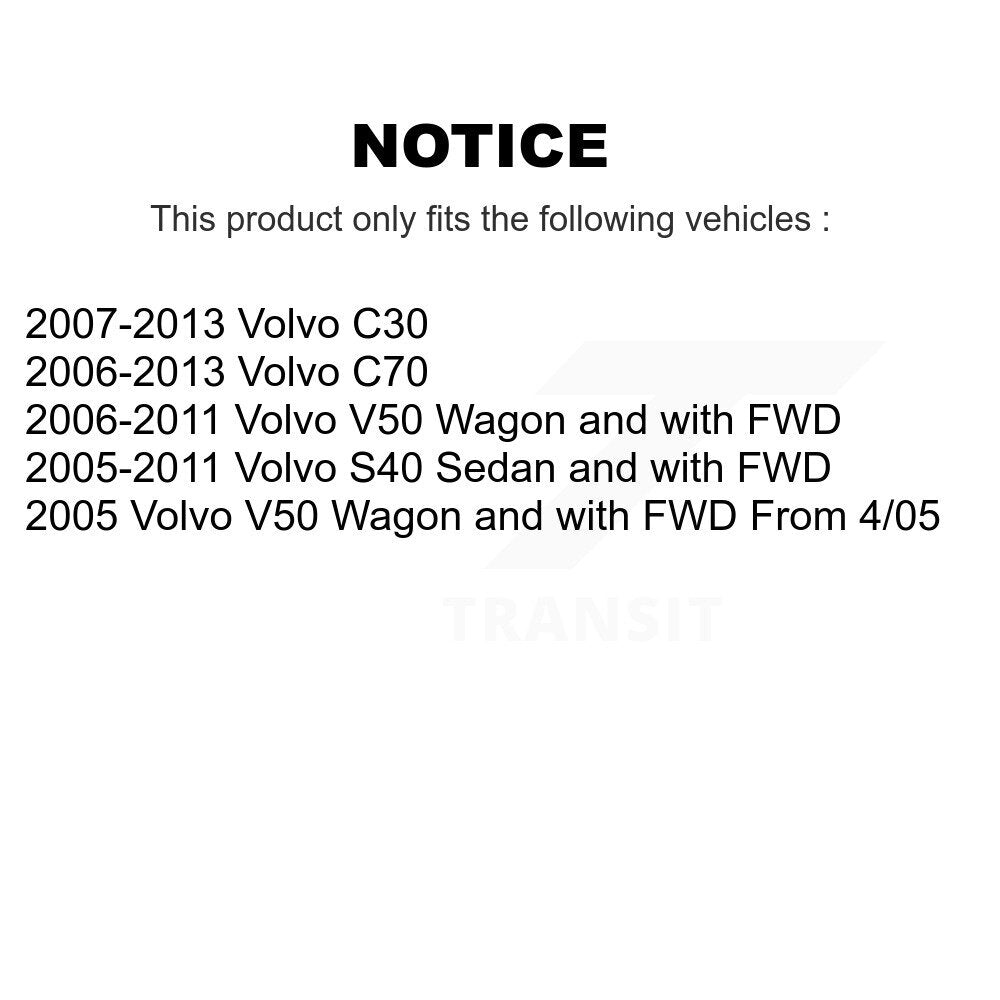 NOTICE

This product only fits the following vehicles :

2007-2013 Volvo C30
2006-2013 Volvo C70
2006-2011 Volvo V50 Wagon and with FWD
2005-2011 Volvo S40 Sedan and with FWD
2005 Volvo V50 Wagon and with FWD From 4/05

TRANSIT